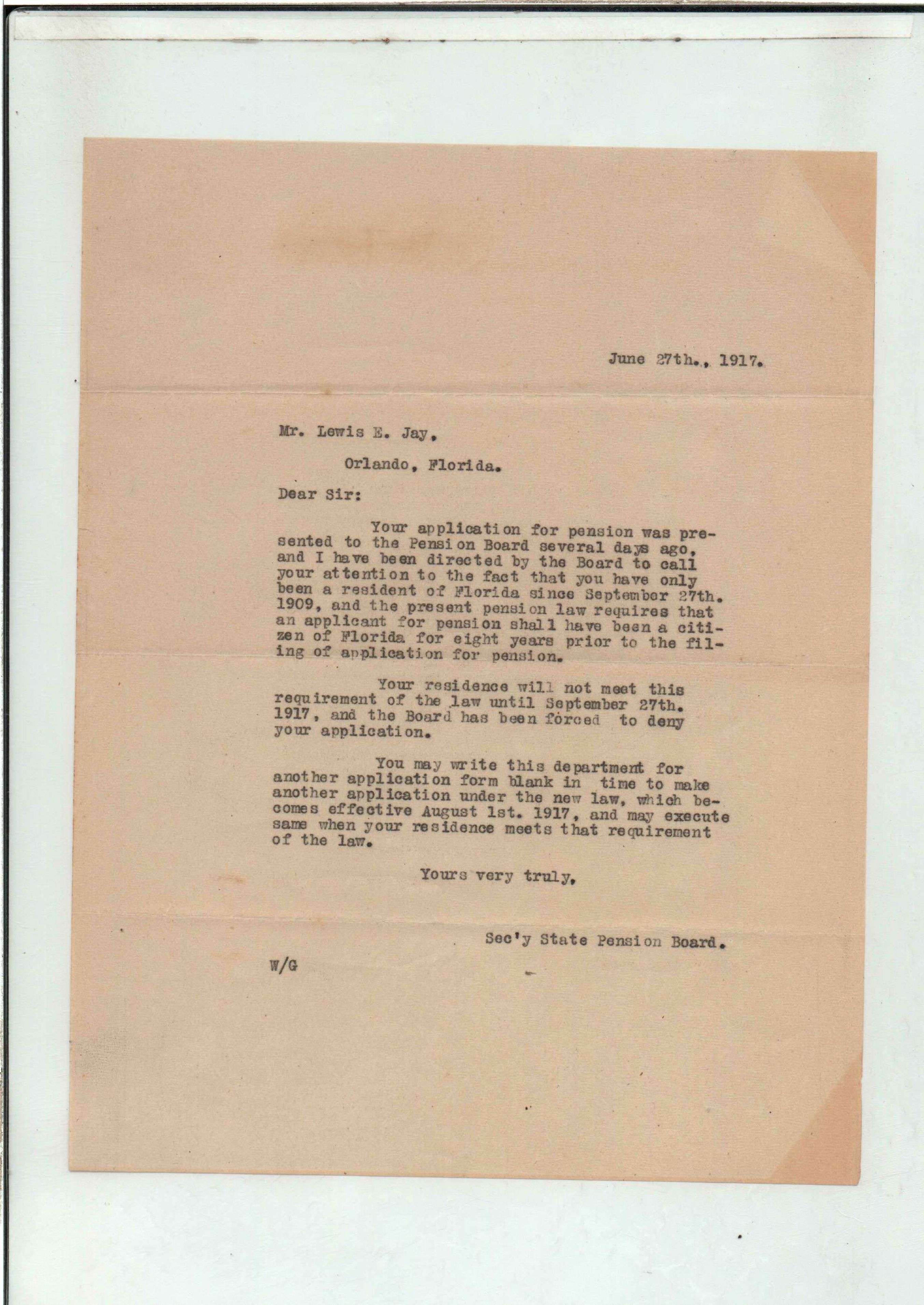 June 27th., 1917.

Mr. Lewis E. Jay,

Orlando, Florida.

Dear Sir:

Your application for pension was presented to the Pension Board several days ago, and I have been directed by the Board to call your attention to the fact that you have only been a resident of Florida since September 27th. 1909, and the present pension law requires that an applicant for pension shall have been a citizen of Florida for eight years prior to the filing of application for pension.

Your residence will not meet this requirement of the law until September 27th. 1917, and the Board has been forced to deny your application.

You may write this department for another application form blank in time to make another application under the new law, which becomes effective August 1st. 1917, and may execute same when your residence meets that requirement of the law.

Yours very truly,

Sec'y State Pension Board.

W/G